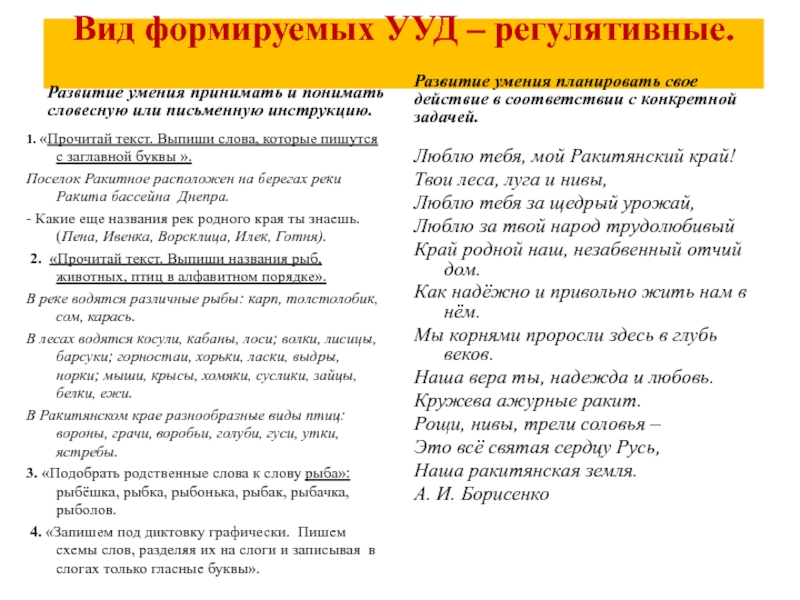 Вид формируемых УУД – регулятивные.

Развитие умения принимать и понимать словесную или письменную инструкцию.

1. «Прочитай текст. Выпиши слова, которые пишутся с заглавной буквы ».

Поселок Ракитное расположен на берегах реки Ракита бассейна Днепра.

- Какие еще названия рек родного края ты знаешь. (Пена, Ивенка, Ворсклица, Илек, Готня).

2. «Прочитай текст. Выпиши названия рыб, животных, птиц в алфавитном порядке».

В реке водятся различные рыбы: карп, толстолобик, сом, карась.

В лесах водятся косули, кабаны, лоси; волки, лисицы, барсуки; горностаи, хорьки, ласки, выдры, норки; мыши, крысы, хомяки, суслики, зайцы, белки, ежи.

В Ракитянском крае разнообразные виды птиц: вороны, грачи, воробьи, голуби, гуси, утки, ястребы.

3. «Подобрать родственные слова к слову рыба»: рыбёшка, рыбка, рыбонька, рыбак, рыбачка, рыболов.

4. «Запишем под диктовку графически. Пишем схемы слов, разделяя их на слоги и записывая в слогах только гласные буквы».

Развитие умения планировать свое действие в соответствии с конкретной задачей.

Люблю тебя, мой Ракитянский край!
Твои леса, луга и нивы,
Люблю тебя за щедрый урожай,
Люблю за твой народ трудолюбивый
Край родной наш, незабвенный отчий дом.
Как надёжно и привольно жить нам в нём.
Мы корнями проросли здесь в глубь веков.
Наша вера ты, надежда и любовь.
Кружева ажурные ракит.
Рощи, нивы, трели соловья –
Это всё святая сердцу Русь,
Наша ракитянская земля.
А. И. Борисенко